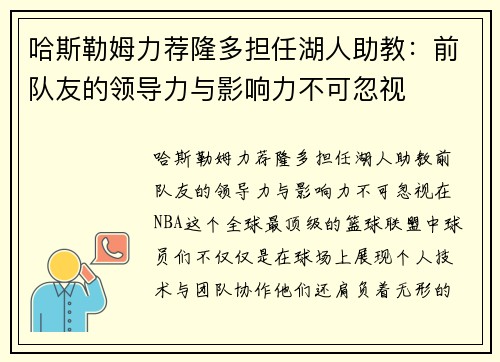 哈斯勒姆力荐隆多担任湖人助教：前队友的领导力与影响力不可忽视

哈斯勒姆力荐隆多担任湖人助教前队友的领导力与影响力不可忽视在NBA这个全球最顶级的篮球联盟中球员们不仅仅是在球场上展现个人技术与团队协作他们还肩负着无形的